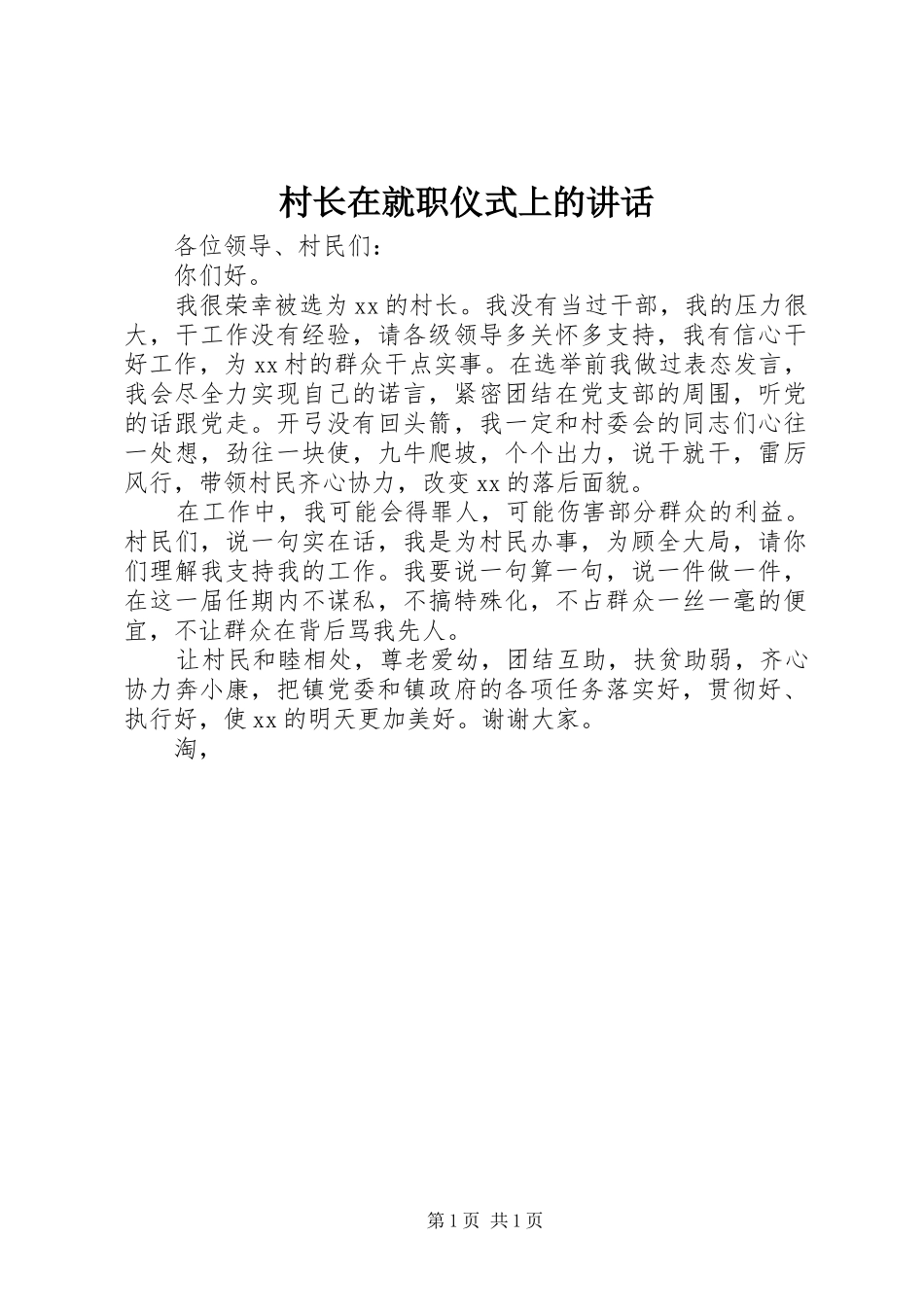 村长在就职仪式上的讲话

各位领导、村民们：

你们好。

我很荣幸被选为xx的村长。我没有当过干部，我的压力很大，干工作没有经验，请各级领导多关怀多支持，我有信心干好工作，为xx村的群众干点实事。在选举前我做过表态发言，我会尽全力实现自己的诺言，紧密团结在党支部的周围，听党的话跟党走。开弓没有回头箭，我一定和村委会的同志们心往一处想，劲往一块使，九牛爬坡，个个出力，说干就干，雷厉风行，带领村民齐心协力，改变xx的落后面貌。

在工作中，我可能会得罪人，可能伤害部分群众的利益。村民们，说一句实在话，我是为村民办事，为顾全大局，请你们理解我支持我的工作。我要说一句算一句，说一件做一件，在这一届任期内不谋私，不搞特殊化，不占群众一丝一毫的便宜，不让群众在背后骂我先人。

让村民和睦相处，尊老爱幼，团结互助，扶贫助弱，齐心协力奔小康，把镇党委和镇政府的各项任务落实好，贯彻好、执行好，使xx的明天更加美好。谢谢大家。

淘，

第1页 共1页